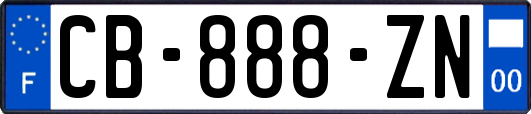 F

CB-888-ZN

00